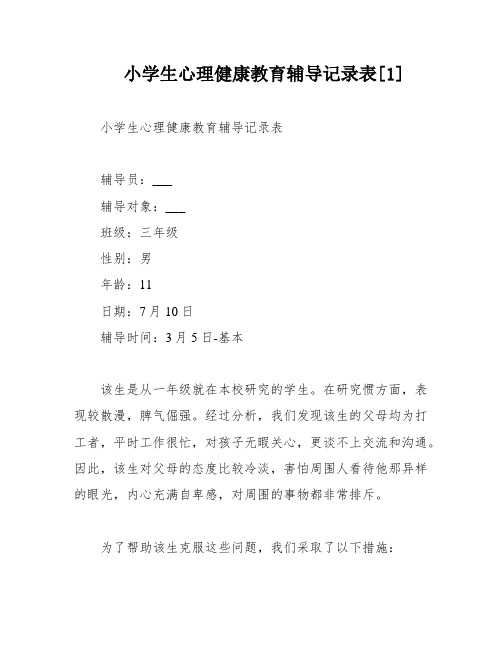 小学生心理健康教育辅导记录表[1]

小学生心理健康教育辅导记录表

辅导员：___

辅导对象：___

班级：三年级

性别：男

年龄：11

日期：7月10日

辅导时间：3月5日-基本

该生是从一年级就在本校研究的学生。在研究惯方面，表现较散漫，脾气倔强。经过分析，我们发现该生的父母均为打工者，平时工作很忙，对孩子无暇关心，更谈不上交流和沟通。因此，该生对父母的态度比较冷淡，害怕周围人看待他那异样的眼光，内心充满自卑感，对周围的事物都非常排斥。

为了帮助该生克服这些问题，我们采取了以下措施：